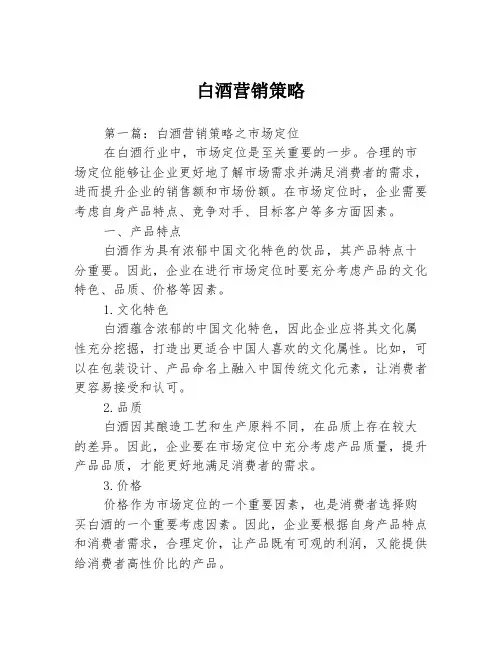 白酒营销策略

第一篇：白酒营销策略之市场定位

在白酒行业中，市场定位是至关重要的一步。合理的市场定位能够让企业更好地了解市场需求并满足消费者的需求，进而提升企业的销售额和市场份额。在市场定位时，企业需要考虑自身产品特点、竞争对手、目标客户等多方面因素。

一、产品特点

白酒作为具有浓郁中国文化特色的饮品，其产品特点十分重要。因此，企业在进行市场定位时要充分考虑产品的文化特色、品质、价格等因素。

1. 文化特色

白酒蕴含浓郁的中国文化特色，因此企业应将其文化属性充分挖掘，打造出更适合中国人喜欢的文化属性。比如，可以在包装设计、产品命名上融入中国传统文化元素，让消费者更容易接受和认可。

2. 品质

白酒因其酿造工艺和生产原料不同，在品质上存在较大的差异。因此，企业要在市场定位中充分考虑产品质量，提升产品品质，才能更好地满足消费者的需求。

3. 价格

价格作为市场定位的一个重要因素，也是消费者选择购买白酒的一个重要考虑因素。因此，企业要根据自身产品特点和消费者需求，合理定价，让产品既有可观的利润，又能提供给消费者高性价比的产品。